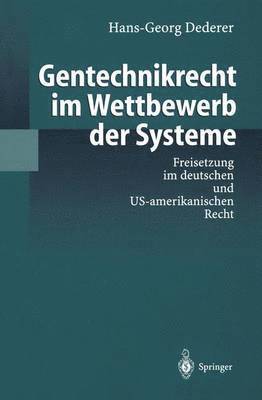 Hans-Georg Dederer

Gentechnikrecht im Wettbewerb der Systeme

Freisetzung im deutschen und US-amerikanischen Recht

Springer